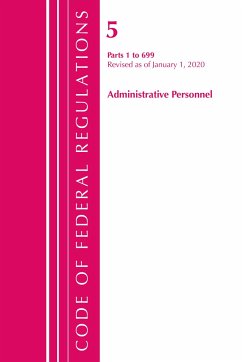 CODE OF FEDERAL REGULATIONS

5

Parts 1 to 699
Revised as of January 1, 2020

Administrative Personnel